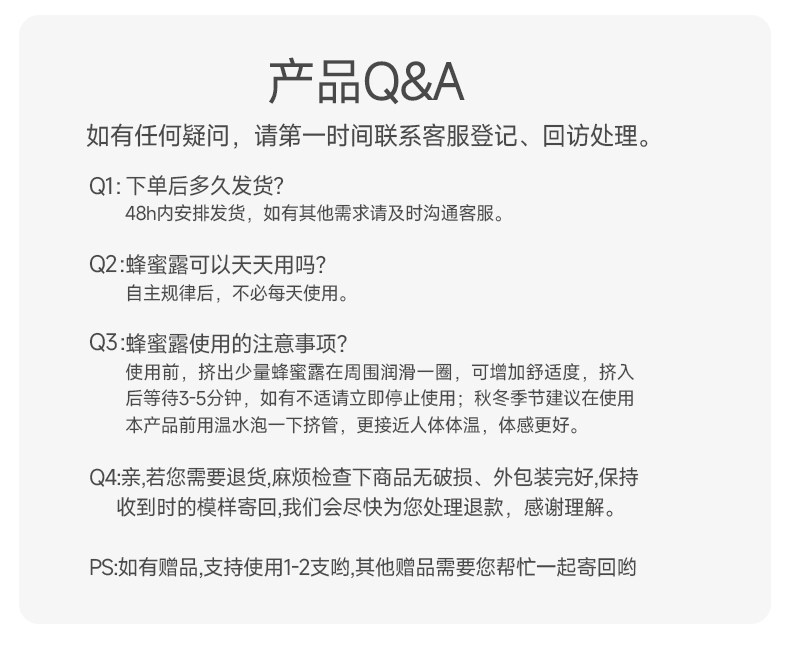 产品Q&A

如有任何疑问，请第一时间联系客服登记、回访处理。

Q1: 下单后多久发货?
48h内安排发货，如有其他需求请及时沟通客服。

Q2:蜂蜜露可以天天用吗?
自主规律后，不必每天使用。

Q3:蜂蜜露使用的注意事项?
使用前，挤出少量蜂蜜露在周围润滑一圈，可增加舒适度，挤入后等待3-5分钟，如有不适请立即停止使用；秋冬季节建议在使用本产品前用温水泡一下挤管，更接近人体体温，体感更好。

Q4:亲,若您需要退货,麻烦检查下商品无破损、外包装完好,保持收到时的模样寄回,我们会尽快为您处理退款，感谢理解。

PS:如有赠品,支持使用1-2支哟,其他赠品需要您帮忙一起寄回哟